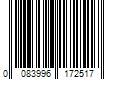 0 083996 172517